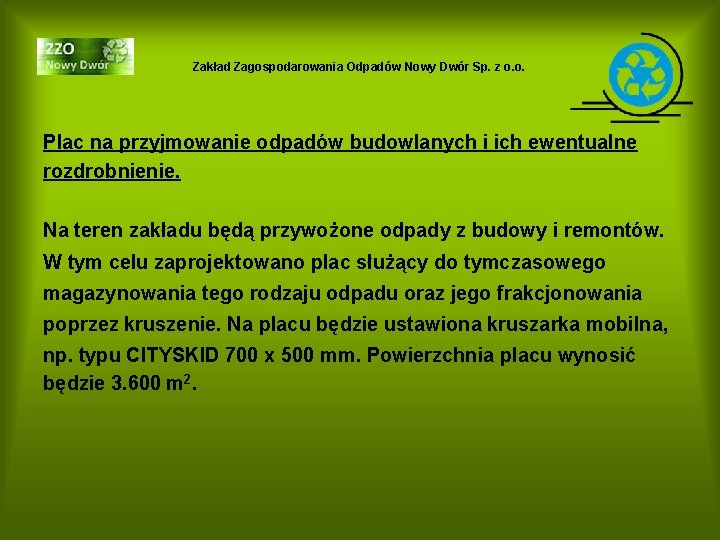 ZZO
Nowy Dwór

Zakład Zagospodarowania Odpadów Nowy Dwór Sp. z o.o.

Plac na przyjmowanie odpadów budowlanych i ich ewentualne rozdrobnienie.

Na teren zakładu będą przywożone odpady z budowy i remontów. W tym celu zaprojektowano plac służący do tymczasowego magazynowania tego rodzaju odpadu oraz jego frakcjonowania poprzez kruszenie. Na placu będzie ustawiona kruszarka mobilna, np. typu CITYSKID 700 x 500 mm. Powierzchnia placu wynosić będzie 3.600 $m^2$.